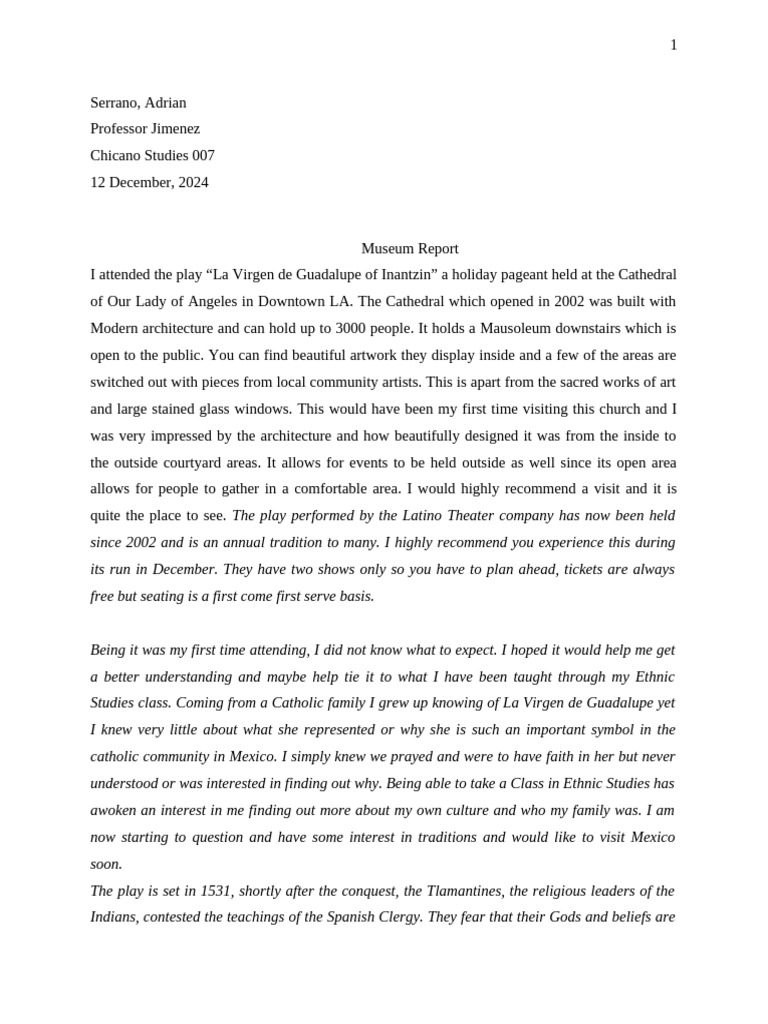 1

Serrano, Adrian
Professor Jimenez
Chicano Studies 007
12 December, 2024

Museum Report

I attended the play “La Virgen de Guadalupe of Inantzin” a holiday pageant held at the Cathedral of Our Lady of Angeles in Downtown LA. The Cathedral which opened in 2002 was built with Modern architecture and can hold up to 3000 people. It holds a Mausoleum downstairs which is open to the public. You can find beautiful artwork they display inside and a few of the areas are switched out with pieces from local community artists. This is apart from the sacred works of art and large stained glass windows. This would have been my first time visiting this church and I was very impressed by the architecture and how beautifully designed it was from the inside to the outside courtyard areas. It allows for events to be held outside as well since its open area allows for people to gather in a comfortable area. I would highly recommend a visit and it is quite the place to see. The play performed by the Latino Theater company has now been held since 2002 and is an annual tradition to many. I highly recommend you experience this during its run in December. They have two shows only so you have to plan ahead, tickets are always free but seating is a first come first serve basis.

Being it was my first time attending, I did not know what to expect. I hoped it would help me get a better understanding and maybe help tie it to what I have been taught through my Ethnic Studies class. Coming from a Catholic family I grew up knowing of La Virgen de Guadalupe yet I knew very little about what she represented or why she is such an important symbol in the catholic community in Mexico. I simply knew we prayed and were to have faith in her but never understood or was interested in finding out why. Being able to take a Class in Ethnic Studies has awoken an interest in me finding out more about my own culture and who my family was. I am now starting to question and have some interest in traditions and would like to visit Mexico soon.
The play is set in 1531, shortly after the conquest, the Tlamantines, the religious leaders of the Indians, contested the teachings of the Spanish Clergy. They fear that their Gods and beliefs are